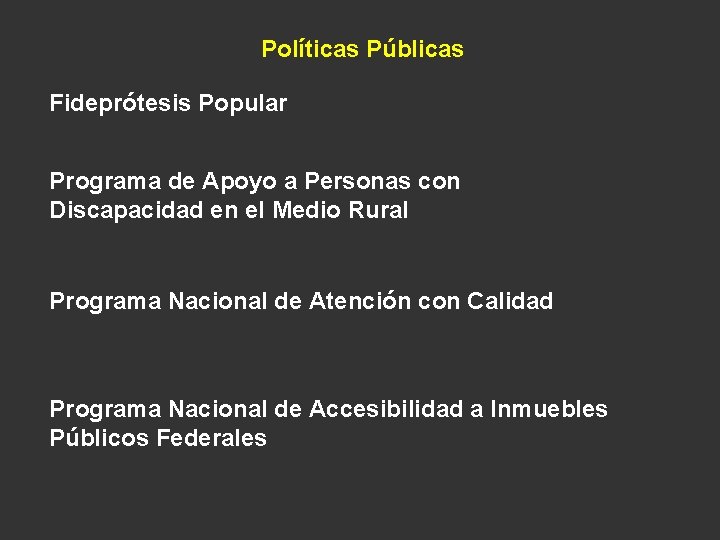 Políticas Públicas

Fideprótesis Popular

Programa de Apoyo a Personas con Discapacidad en el Medio Rural

Programa Nacional de Atención con Calidad

Programa Nacional de Accesibilidad a Inmuebles Públicos Federales